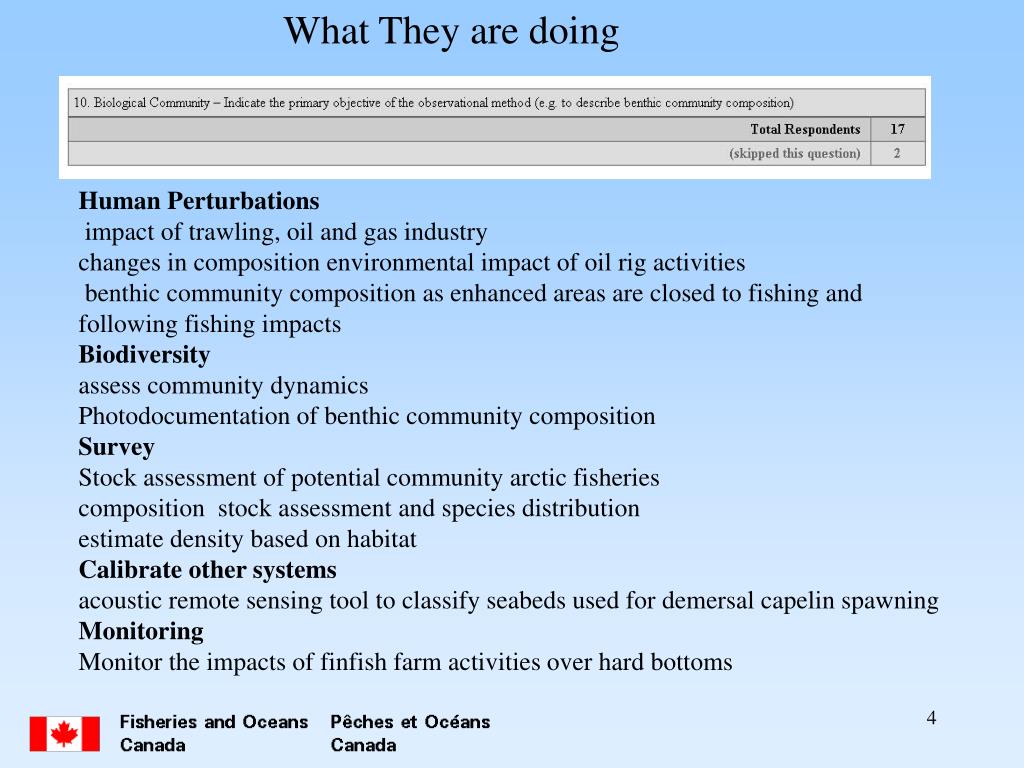 What They are doing

| 10. Biological Community – Indicate the primary objective of the observational method (e.g. to describe benthic community composition) | |
|---|---|
| Total Respondents | 17 |
| (skipped this question) | 2 |

**Human Perturbations**
impact of trawling, oil and gas industry
changes in composition environmental impact of oil rig activities
benthic community composition as enhanced areas are closed to fishing and following fishing impacts
**Biodiversity**
assess community dynamics
Photodocumentation of benthic community composition
**Survey**
Stock assessment of potential community arctic fisheries
composition stock assessment and species distribution
estimate density based on habitat
**Calibrate other systems**
acoustic remote sensing tool to classify seabeds used for demersal capelin spawning
**Monitoring**
Monitor the impacts of finfish farm activities over hard bottoms

Fisheries and Oceans Canada
Pêches et Océans Canada

4